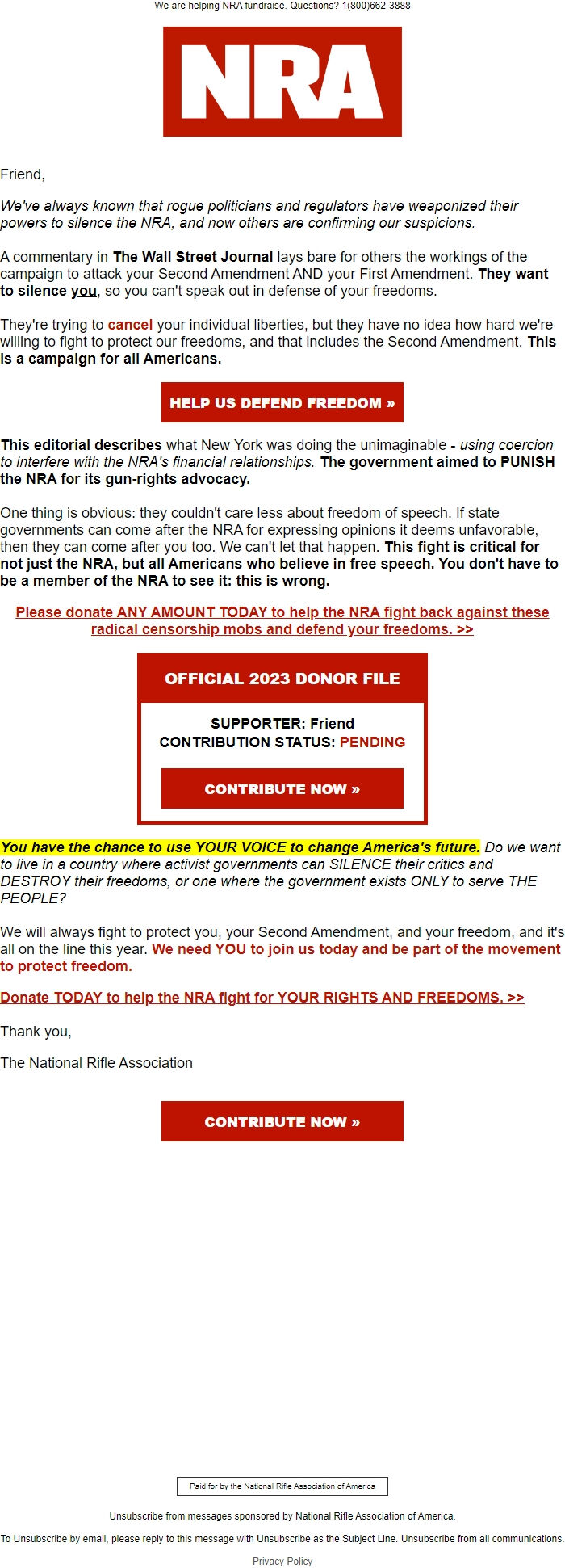 We are helping NRA fundraise. Questions? 1(800)662-3888

NRA

Friend,

We've always known that rogue politicians and regulators have weaponized their powers to silence the NRA, and now others are confirming our suspicions.

A commentary in The Wall Street Journal lays bare for others the workings of the campaign to attack your Second Amendment AND your First Amendment. They want to silence you, so you can't speak out in defense of your freedoms.

They're trying to cancel your individual liberties, but they have no idea how hard we're willing to fight to protect our freedoms, and that includes the Second Amendment. This is a campaign for all Americans.

HELP US DEFEND FREEDOM »

This editorial describes what New York was doing the unimaginable - using coercion to interfere with the NRA's financial relationships. The government aimed to PUNISH the NRA for its gun-rights advocacy.

One thing is obvious: they couldn't care less about freedom of speech. If state governments can come after the NRA for expressing opinions it deems unfavorable, then they can come after you too. We can't let that happen. This fight is critical for not just the NRA, but all Americans who believe in free speech. You don't have to be a member of the NRA to see it: this is wrong.

Please donate ANY AMOUNT TODAY to help the NRA fight back against these radical censorship mobs and defend your freedoms. >>

OFFICIAL 2023 DONOR FILE

SUPPORTER: Friend
CONTRIBUTION STATUS: PENDING

CONTRIBUTE NOW »

You have the chance to use YOUR VOICE to change America's future. Do we want to live in a country where activist governments can SILENCE their critics and DESTROY their freedoms, or one where the government exists ONLY to serve THE PEOPLE?

We will always fight to protect you, your Second Amendment, and your freedom, and it's all on the line this year. We need YOU to join us today and be part of the movement to protect freedom.

Donate TODAY to help the NRA fight for YOUR RIGHTS AND FREEDOMS. >>

Thank you,

The National Rifle Association

CONTRIBUTE NOW »

Paid for by the National Rifle Association of America

Unsubscribe from messages sponsored by National Rifle Association of America.

To Unsubscribe by email, please reply to this message with Unsubscribe as the Subject Line. Unsubscribe from all communications.

Privacy Policy